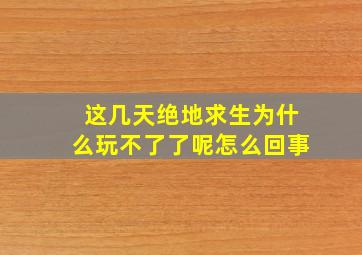 这几天绝地求生为什么玩不了了呢怎么回事